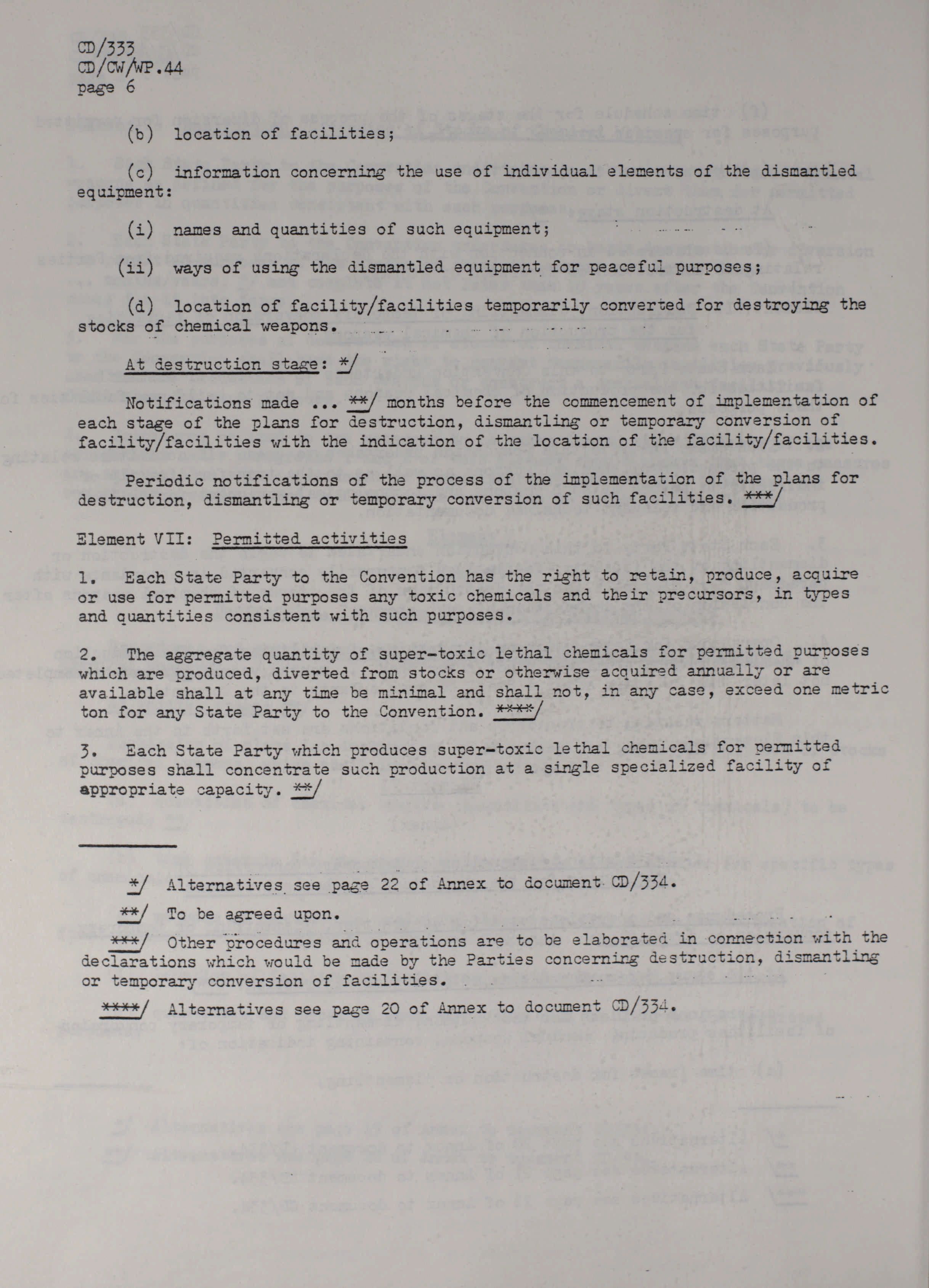 CD/333
CD/CW/WP.44
page 6

(b) location of facilities;

(c) information concerning the use of individual elements of the dismantled equipment:

(i) names and quantities of such equipment;

(ii) ways of using the dismantled equipment for peaceful purposes;

(d) location of facility/facilities temporarily converted for destroying the stocks of chemical weapons.

At destruction stage: */

Notifications made ... **/ months before the commencement of implementation of each stage of the plans for destruction, dismantling or temporary conversion of facility/facilities with the indication of the location of the facility/facilities.

Periodic notifications of the process of the implementation of the plans for destruction, dismantling or temporary conversion of such facilities. ***/

Element VII: Permitted activities

1. Each State Party to the Convention has the right to retain, produce, acquire or use for permitted purposes any toxic chemicals and their precursors, in types and quantities consistent with such purposes.

2. The aggregate quantity of super-toxic lethal chemicals for permitted purposes which are produced, diverted from stocks or otherwise acquired annually or are available shall at any time be minimal and shall not, in any case, exceed one metric ton for any State Party to the Convention. ****/

3. Each State Party which produces super-toxic lethal chemicals for permitted purposes shall concentrate such production at a single specialized facility of appropriate capacity. **/

*/ Alternatives see page 22 of Annex to document CD/334.

**/ To be agreed upon.

***/ Other procedures and operations are to be elaborated in connection with the declarations which would be made by the Parties concerning destruction, dismantling or temporary conversion of facilities.

****/ Alternatives see page 20 of Annex to document CD/334.